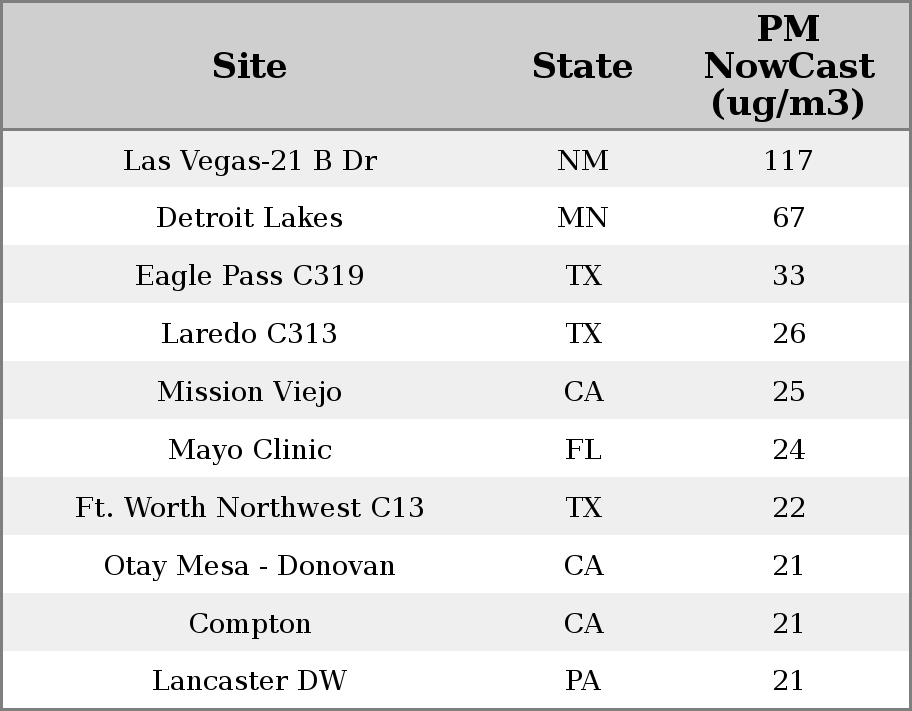 | Site | State | PM NowCast (ug/m3) |
|---|---|---|
| Las Vegas-21 B Dr | NM | 117 |
| Detroit Lakes | MN | 67 |
| Eagle Pass C319 | TX | 33 |
| Laredo C313 | TX | 26 |
| Mission Viejo | CA | 25 |
| Mayo Clinic | FL | 24 |
| Ft. Worth Northwest C13 | TX | 22 |
| Otay Mesa - Donovan | CA | 21 |
| Compton | CA | 21 |
| Lancaster DW | PA | 21 |